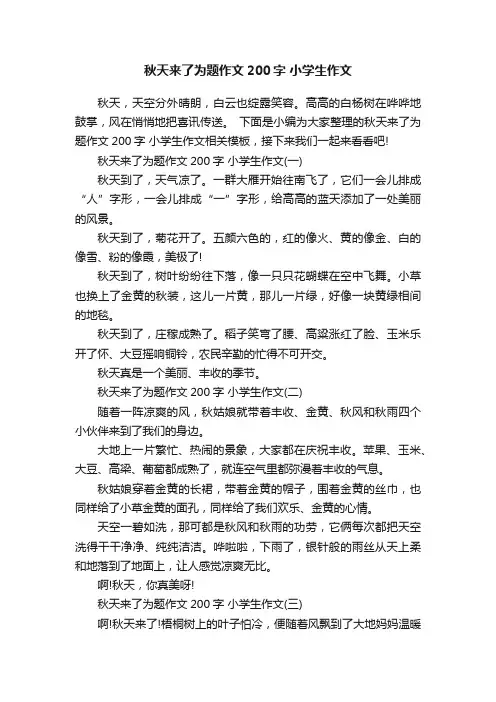 秋天来了为题作文 200 字 小学生作文

秋天，天空分外晴朗，白云也绽露笑容。高高的白杨树在哗哗地鼓掌，风在悄悄地把喜讯传送。 下面是小编为大家整理的秋天来了为题作文 200 字 小学生作文相关模板，接下来我们一起来看看吧!

秋天来了为题作文 200 字 小学生作文(一)

秋天到了，天气凉了。一群大雁开始往南飞了，它们一会儿排成“人”字形，一会儿排成“一”字形，给高高的蓝天添加了一处美丽的风景。

秋天到了，菊花开了。五颜六色的，红的像火、黄的像金、白的像雪、粉的像霞，美极了!

秋天到了，树叶纷纷往下落，像一只只花蝴蝶在空中飞舞。小草也换上了金黄的秋装，这儿一片黄，那儿一片绿，好像一块黄绿相间的地毯。

秋天到了，庄稼成熟了。稻子笑弯了腰、高粱涨红了脸、玉米乐开了怀、大豆摇响铜铃，农民辛勤的忙得不可开交。

秋天真是一个美丽、丰收的季节。

秋天来了为题作文 200 字 小学生作文(二)

随着一阵凉爽的风，秋姑娘就带着丰收、金黄、秋风和秋雨四个小伙伴来到了我们的身边。

大地上一片繁忙、热闹的景象，大家都在庆祝丰收。苹果、玉米、大豆、高粱、葡萄都成熟了，就连空气里都弥漫着丰收的气息。

秋姑娘穿着金黄的长裙，带着金黄的帽子，围着金黄的丝巾，也同样给了小草金黄的面孔，同样给了我们欢乐、金黄的心情。

天空一碧如洗，那可都是秋风和秋雨的功劳，它俩每次都把天空洗得干干净净、纯纯洁洁。哗啦啦，下雨了，银针般的雨丝从天上柔和地落到了地面上，让人感觉凉爽无比。

啊!秋天，你真美呀!

秋天来了为题作文 200 字 小学生作文(三)

啊!秋天来了!梧桐树上的叶子怕冷，便随着风飘到了大地妈妈温暖